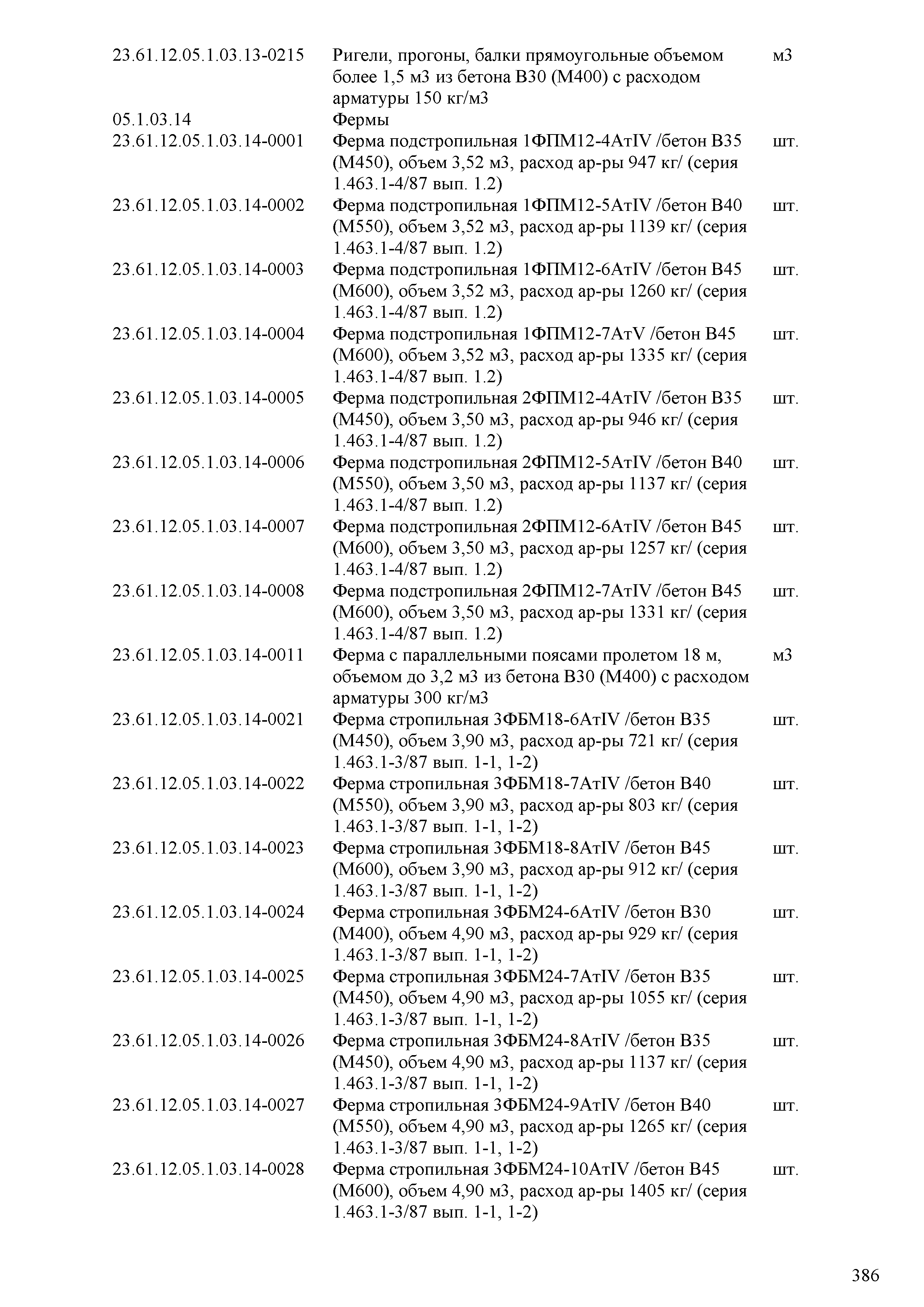 | | | |
|---|---|---|
| 23.61.12.05.1.03.13-0215 | Ригели, прогоны, балки прямоугольные объемом более 1,5 м3 из бетона В30 (М400) с расходом арматуры 150 кг/м3 | м3 |
| 05.1.03.14 | Фермы | |
| 23.61.12.05.1.03.14-0001 | Ферма подстропильная 1ФПМ12-4АтIV /бетон В35 (М450), объем 3,52 м3, расход ар-ры 947 кг/ (серия 1.463.1-4/87 вып. 1.2) | шт. |
| 23.61.12.05.1.03.14-0002 | Ферма подстропильная 1ФПМ12-5АтIV /бетон В40 (М550), объем 3,52 м3, расход ар-ры 1139 кг/ (серия 1.463.1-4/87 вып. 1.2) | шт. |
| 23.61.12.05.1.03.14-0003 | Ферма подстропильная 1ФПМ12-6АтIV /бетон В45 (М600), объем 3,52 м3, расход ар-ры 1260 кг/ (серия 1.463.1-4/87 вып. 1.2) | шт. |
| 23.61.12.05.1.03.14-0004 | Ферма подстропильная 1ФПМ12-7АтV /бетон В45 (М600), объем 3,52 м3, расход ар-ры 1335 кг/ (серия 1.463.1-4/87 вып. 1.2) | шт. |
| 23.61.12.05.1.03.14-0005 | Ферма подстропильная 2ФПМ12-4АтIV /бетон В35 (М450), объем 3,50 м3, расход ар-ры 946 кг/ (серия 1.463.1-4/87 вып. 1.2) | шт. |
| 23.61.12.05.1.03.14-0006 | Ферма подстропильная 2ФПМ12-5АтIV /бетон В40 (М550), объем 3,50 м3, расход ар-ры 1137 кг/ (серия 1.463.1-4/87 вып. 1.2) | шт. |
| 23.61.12.05.1.03.14-0007 | Ферма подстропильная 2ФПМ12-6АтIV /бетон В45 (М600), объем 3,50 м3, расход ар-ры 1257 кг/ (серия 1.463.1-4/87 вып. 1.2) | шт. |
| 23.61.12.05.1.03.14-0008 | Ферма подстропильная 2ФПМ12-7АтIV /бетон В45 (М600), объем 3,50 м3, расход ар-ры 1331 кг/ (серия 1.463.1-4/87 вып. 1.2) | шт. |
| 23.61.12.05.1.03.14-0011 | Ферма с параллельными поясами пролетом 18 м, объемом до 3,2 м3 из бетона В30 (М400) с расходом арматуры 300 кг/м3 | м3 |
| 23.61.12.05.1.03.14-0021 | Ферма стропильная 3ФБМ18-6АтIV /бетон В35 (М450), объем 3,90 м3, расход ар-ры 721 кг/ (серия 1.463.1-3/87 вып. 1-1, 1-2) | шт. |
| 23.61.12.05.1.03.14-0022 | Ферма стропильная 3ФБМ18-7АтIV /бетон В40 (М550), объем 3,90 м3, расход ар-ры 803 кг/ (серия 1.463.1-3/87 вып. 1-1, 1-2) | шт. |
| 23.61.12.05.1.03.14-0023 | Ферма стропильная 3ФБМ18-8АтIV /бетон В45 (М600), объем 3,90 м3, расход ар-ры 912 кг/ (серия 1.463.1-3/87 вып. 1-1, 1-2) | шт. |
| 23.61.12.05.1.03.14-0024 | Ферма стропильная 3ФБМ24-6АтIV /бетон В30 (М400), объем 4,90 м3, расход ар-ры 929 кг/ (серия 1.463.1-3/87 вып. 1-1, 1-2) | шт. |
| 23.61.12.05.1.03.14-0025 | Ферма стропильная 3ФБМ24-7АтIV /бетон В35 (М450), объем 4,90 м3, расход ар-ры 1055 кг/ (серия 1.463.1-3/87 вып. 1-1, 1-2) | шт. |
| 23.61.12.05.1.03.14-0026 | Ферма стропильная 3ФБМ24-8АтIV /бетон В35 (М450), объем 4,90 м3, расход ар-ры 1137 кг/ (серия 1.463.1-3/87 вып. 1-1, 1-2) | шт. |
| 23.61.12.05.1.03.14-0027 | Ферма стропильная 3ФБМ24-9АтIV /бетон В40 (М550), объем 4,90 м3, расход ар-ры 1265 кг/ (серия 1.463.1-3/87 вып. 1-1, 1-2) | шт. |
| 23.61.12.05.1.03.14-0028 | Ферма стропильная 3ФБМ24-10АтIV /бетон В45 (М600), объем 4,90 м3, расход ар-ры 1405 кг/ (серия 1.463.1-3/87 вып. 1-1, 1-2) | шт. |

386